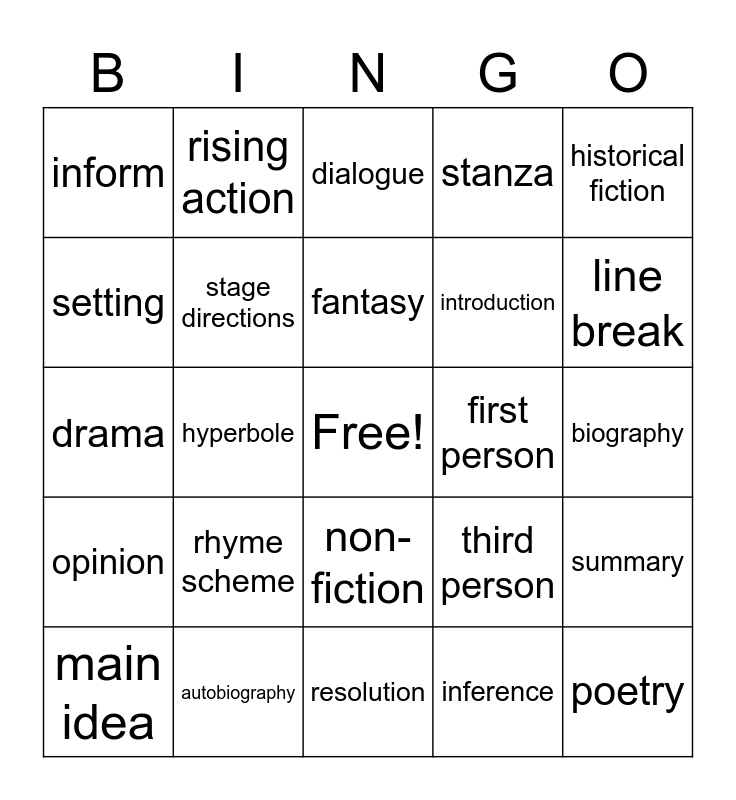 | B | I | N | G | O |
|---|---|---|---|---|
| inform | rising action | dialogue | stanza | historical fiction |
| setting | stage directions | fantasy | introduction | line break |
| drama | hyperbole | Free! | first person | biography |
| opinion | rhyme scheme | non-fiction | third person | summary |
| main idea | autobiography | resolution | inference | poetry |